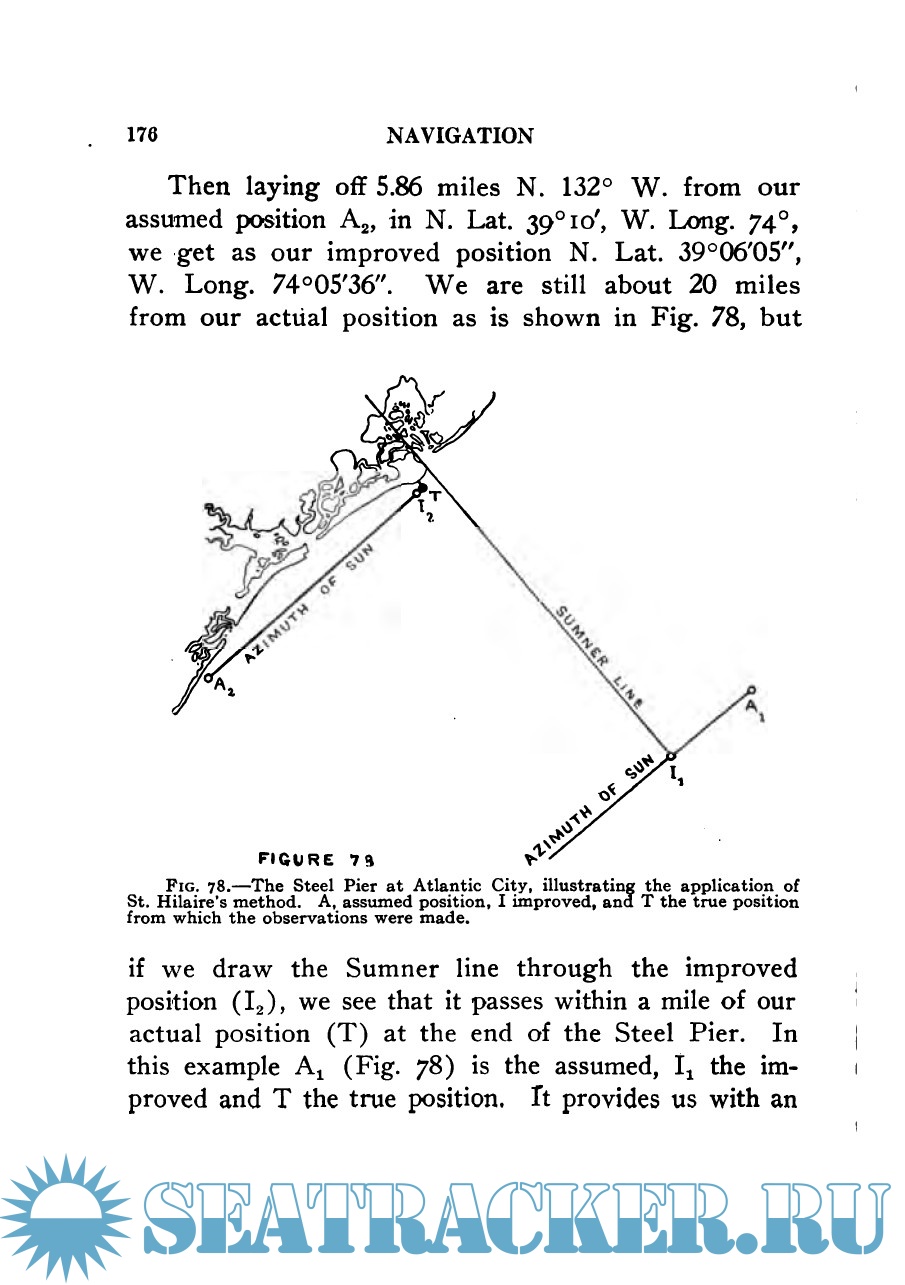 176 NAVIGATION

Then laying off 5.86 miles N. 132° W. from our assumed position $A_2$, in N. Lat. 39°10′, W. Long. 74°, we get as our improved position N. Lat. 39°06′05″, W. Long. 74°05′36″. We are still about 20 miles from our actual position as is shown in Fig. 78, but

T
$I_2$
AZIMUTH OF SUN
$A_2$
SUMNER LINE
$A_1$
$I_1$
AZIMUTH OF SUN
FIGURE 78

FIG. 78.—The Steel Pier at Atlantic City, illustrating the application of St. Hilaire's method. A, assumed position, I improved, and T the true position from which the observations were made.

if we draw the Sumner line through the improved position ($I_2$), we see that it passes within a mile of our actual position (T) at the end of the Steel Pier. In this example $A_1$ (Fig. 78) is the assumed, $I_1$ the improved and T the true position. It provides us with an

SEATRACKER.RU